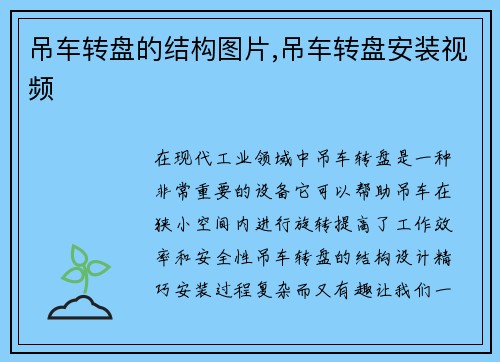 吊车转盘的结构图片,吊车转盘安装视频

在现代工业领域中吊车转盘是一种非常重要的设备它可以帮助吊车在狭小空间内进行旋转提高了工作效率和安全性吊车转盘的结构设计精巧安装过程复杂而又有趣让我们一